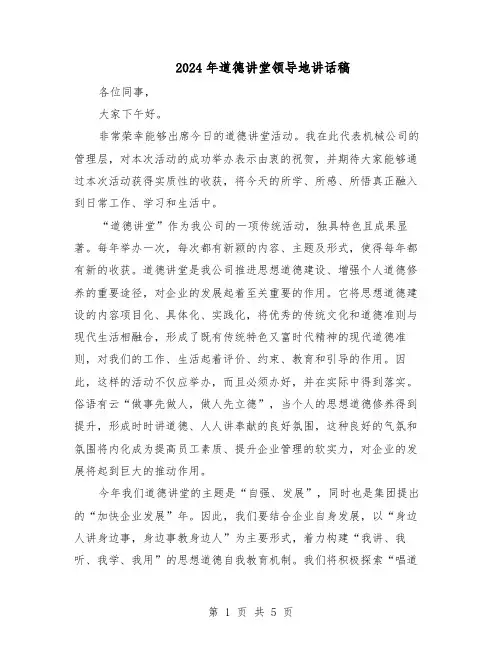 2024年道德讲堂领导地讲话稿

各位同事，

大家下午好。

非常荣幸能够出席今日的道德讲堂活动。我在此代表机械公司的管理层，对本次活动的成功举办表示由衷的祝贺，并期待大家能够通过本次活动获得实质性的收获，将今天的所学、所感、所悟真正融入到日常工作、学习和生活中。

“道德讲堂”作为我公司的一项传统活动，独具特色且成果显著。每年举办一次，每次都有新颖的内容、主题及形式，使得每年都有新的收获。道德讲堂是我公司推进思想道德建设、增强个人道德修养的重要途径，对企业的发展起着至关重要的作用。它将思想道德建设的内容项目化、具体化、实践化，将优秀的传统文化和道德准则与现代生活相融合，形成了既有传统特色又富时代精神的现代道德准则，对我们的工作、生活起着评价、约束、教育和引导的作用。因此，这样的活动不仅应举办，而且必须办好，并在实际中得到落实。俗语有云“做事先做人，做人先立德”，当个人的思想道德修养得到提升，形成时时讲道德、人人讲奉献的良好氛围，这种良好的气氛和氛围将内化成为提高员工素质、提升企业管理的软实力，对企业的发展将起到巨大的推动作用。

今年我们道德讲堂的主题是“自强、发展”，同时也是集团提出的“加快企业发展”年。因此，我们要结合企业自身发展，以“身边人讲身边事，身边事教身边人”为主要形式，着力构建“我讲、我听、我学、我用”的思想道德自我教育机制。我们将积极探索“唱道

第 1 页 共 5 页